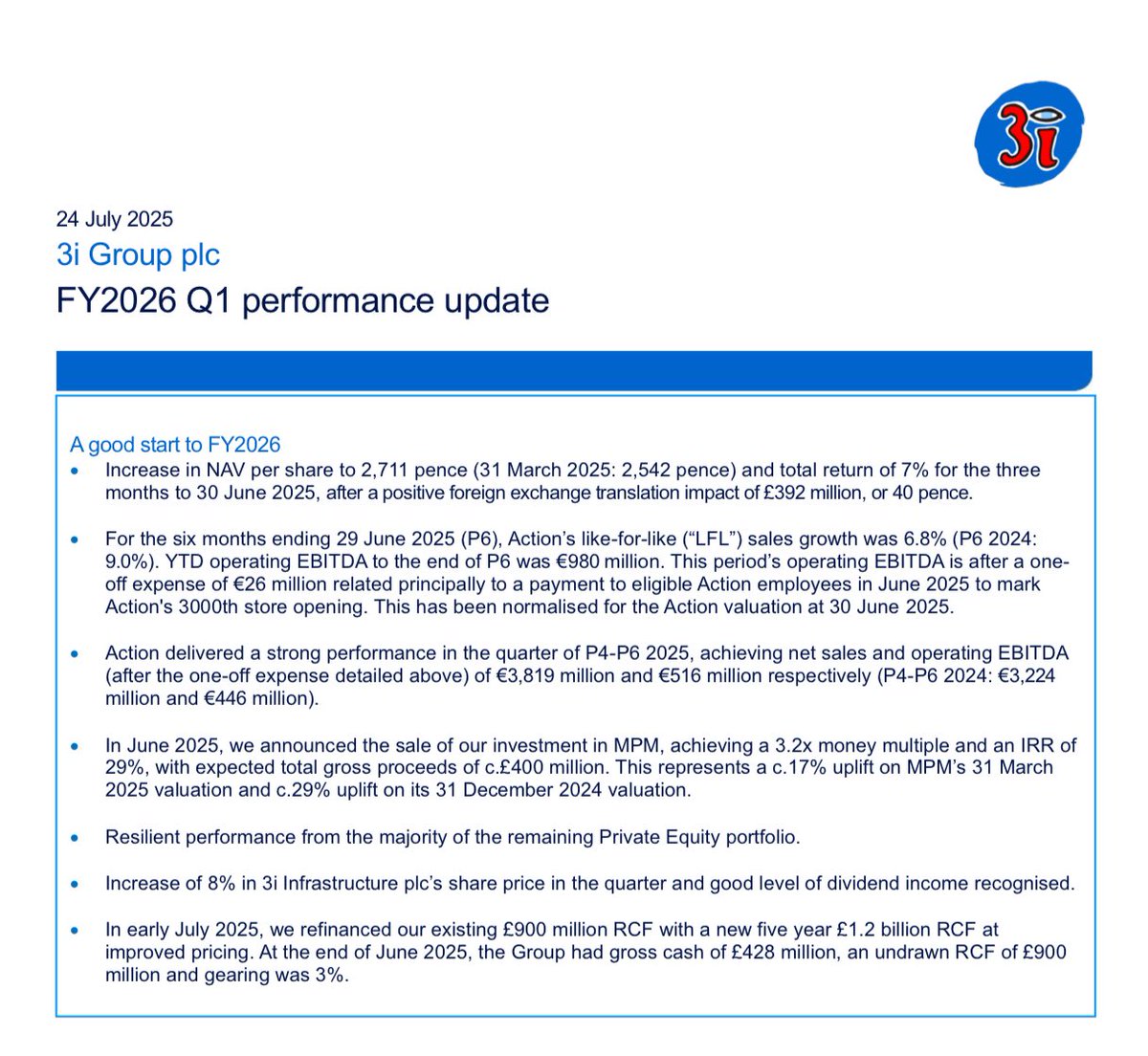 3i

24 July 2025

3i Group plc

FY2026 Q1 performance update

A good start to FY2026

• Increase in NAV per share to 2,711 pence (31 March 2025: 2,542 pence) and total return of 7% for the three months to 30 June 2025, after a positive foreign exchange translation impact of £392 million, or 40 pence.

• For the six months ending 29 June 2025 (P6), Action's like-for-like ("LFL") sales growth was 6.8% (P6 2024: 9.0%). YTD operating EBITDA to the end of P6 was €980 million. This period's operating EBITDA is after a one-off expense of €26 million related principally to a payment to eligible Action employees in June 2025 to mark Action's 3000th store opening. This has been normalised for the Action valuation at 30 June 2025.

• Action delivered a strong performance in the quarter of P4-P6 2025, achieving net sales and operating EBITDA (after the one-off expense detailed above) of €3,819 million and €516 million respectively (P4-P6 2024: €3,224 million and €446 million).

• In June 2025, we announced the sale of our investment in MPM, achieving a 3.2x money multiple and an IRR of 29%, with expected total gross proceeds of c.£400 million. This represents a c.17% uplift on MPM's 31 March 2025 valuation and c.29% uplift on its 31 December 2024 valuation.

• Resilient performance from the majority of the remaining Private Equity portfolio.

• Increase of 8% in 3i Infrastructure plc's share price in the quarter and good level of dividend income recognised.

• In early July 2025, we refinanced our existing £900 million RCF with a new five year £1.2 billion RCF at improved pricing. At the end of June 2025, the Group had gross cash of £428 million, an undrawn RCF of £900 million and gearing was 3%.